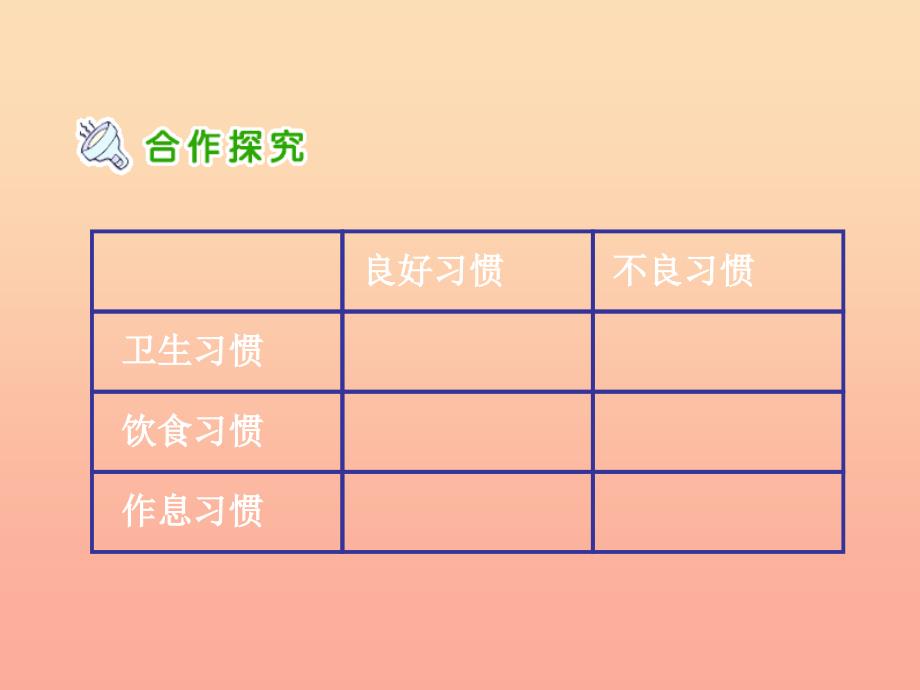 合作探究

| | 良好习惯 | 不良习惯 |
|---|---|---|
| 卫生习惯 | | |
| 饮食习惯 | | |
| 作息习惯 | | |